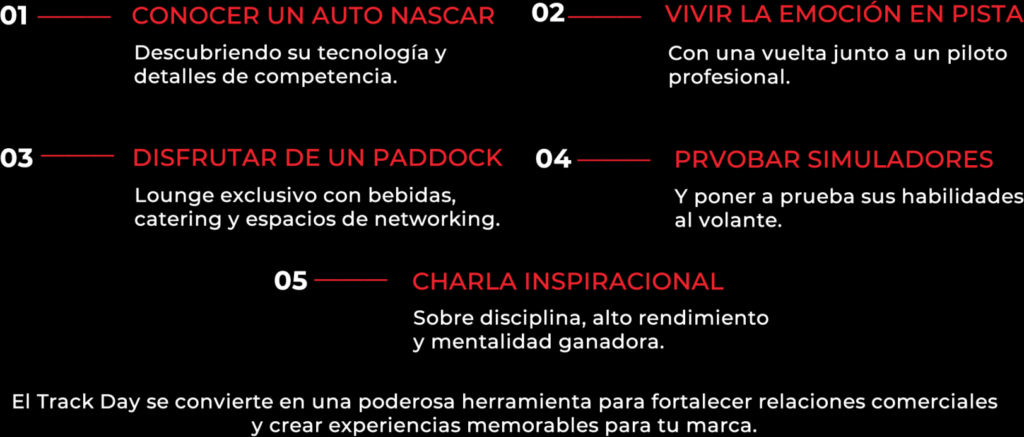 01 CONOCER UN AUTO NASCAR

Descubriendo su tecnología y detalles de competencia.

02 VIVIR LA EMOCIÓN EN PISTA

Con una vuelta junto a un piloto profesional.

03 DISFRUTAR DE UN PADDOCK

Lounge exclusivo con bebidas, catering y espacios de networking.

04 PRVOBAR SIMULADORES

Y poner a prueba sus habilidades al volante.

05 CHARLA INSPIRACIONAL

Sobre disciplina, alto rendimiento y mentalidad ganadora.

El Track Day se convierte en una poderosa herramienta para fortalecer relaciones comerciales y crear experiencias memorables para tu marca.